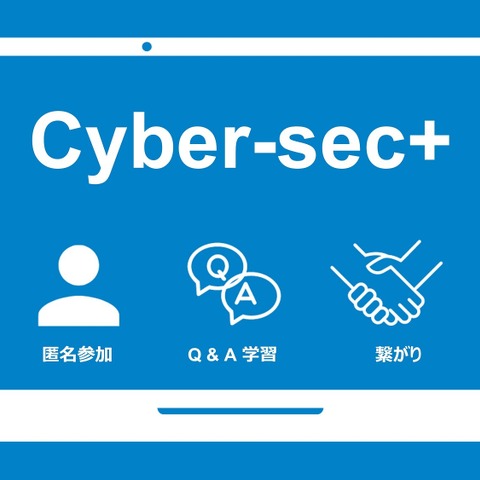 Cyber-sec+

Q

A

匿名参加

Q & A 学習

繋がり